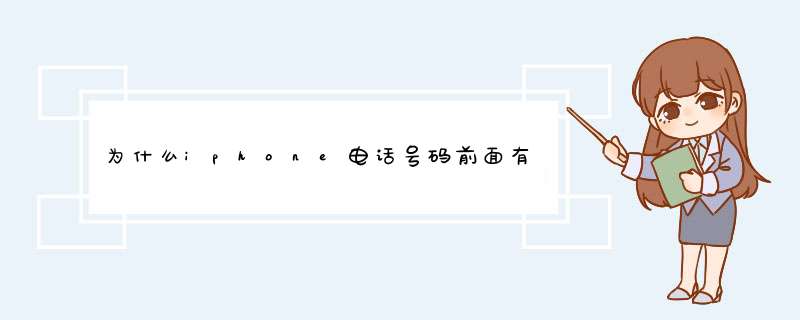 为什么iphone电话号码前面有